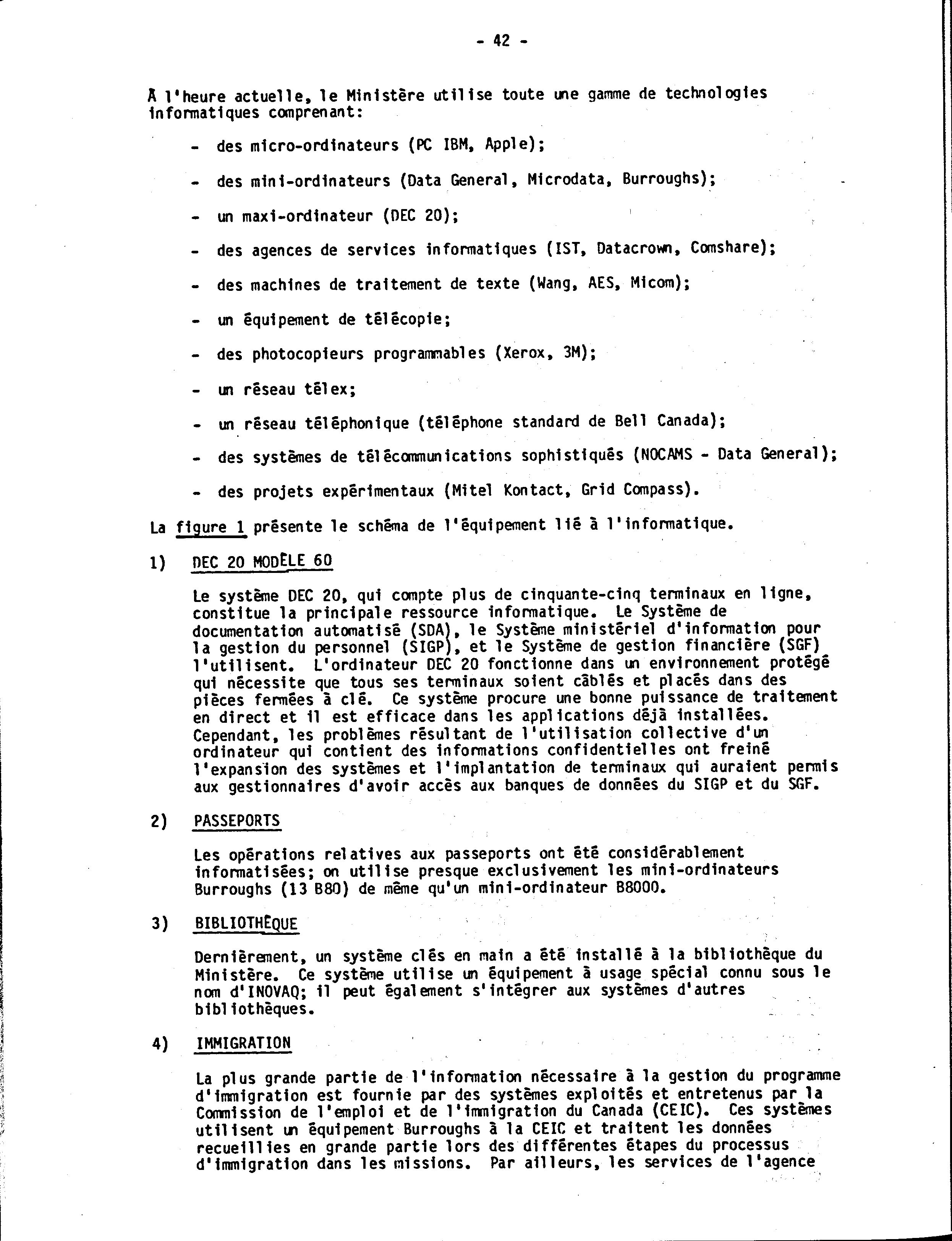 - 42 -

À l'heure actuelle, le Ministère utilise toute une gamme de technologies informatiques comprenant:

- des micro-ordinateurs (PC IBM, Apple);

- des mini-ordinateurs (Data General, Microdata, Burroughs);

- un maxi-ordinateur (DEC 20);

- des agences de services informatiques (IST, Datacrown, Comshare);

- des machines de traitement de texte (Wang, AES, Micom);

- un équipement de télécopie;

- des photocopieurs programmables (Xerox, 3M);

- un réseau télex;

- un réseau téléphonique (téléphone standard de Bell Canada);

- des systèmes de télécommunications sophistiqués (NOCAMS - Data General);

- des projets expérimentaux (Mitel Kontact, Grid Compass).

La figure 1 présente le schéma de l'équipement lié à l'informatique.

1) DEC 20 MODÈLE 60

Le système DEC 20, qui compte plus de cinquante-cinq terminaux en ligne, constitue la principale ressource informatique. Le Système de documentation automatisé (SDA), le Système ministériel d'information pour la gestion du personnel (SIGP), et le Système de gestion financière (SGF) l'utilisent. L'ordinateur DEC 20 fonctionne dans un environnement protégé qui nécessite que tous ses terminaux soient câblés et placés dans des pièces fermées à clé. Ce système procure une bonne puissance de traitement en direct et il est efficace dans les applications déjà installées. Cependant, les problèmes résultant de l'utilisation collective d'un ordinateur qui contient des informations confidentielles ont freiné l'expansion des systèmes et l'implantation de terminaux qui auraient permis aux gestionnaires d'avoir accès aux banques de données du SIGP et du SGF.

2) PASSEPORTS

Les opérations relatives aux passeports ont été considérablement informatisées; on utilise presque exclusivement les mini-ordinateurs Burroughs (13 B80) de même qu'un mini-ordinateur B8000.

3) BIBLIOTHÈQUE

Dernièrement, un système clés en main a été installé à la bibliothèque du Ministère. Ce système utilise un équipement à usage spécial connu sous le nom d'INOVAQ; il peut également s'intégrer aux systèmes d'autres bibliothèques.

4) IMMIGRATION

La plus grande partie de l'information nécessaire à la gestion du programme d'immigration est fournie par des systèmes exploités et entretenus par la Commission de l'emploi et de l'immigration du Canada (CEIC). Ces systèmes utilisent un équipement Burroughs à la CEIC et traitent les données recueillies en grande partie lors des différentes étapes du processus d'immigration dans les missions. Par ailleurs, les services de l'agence